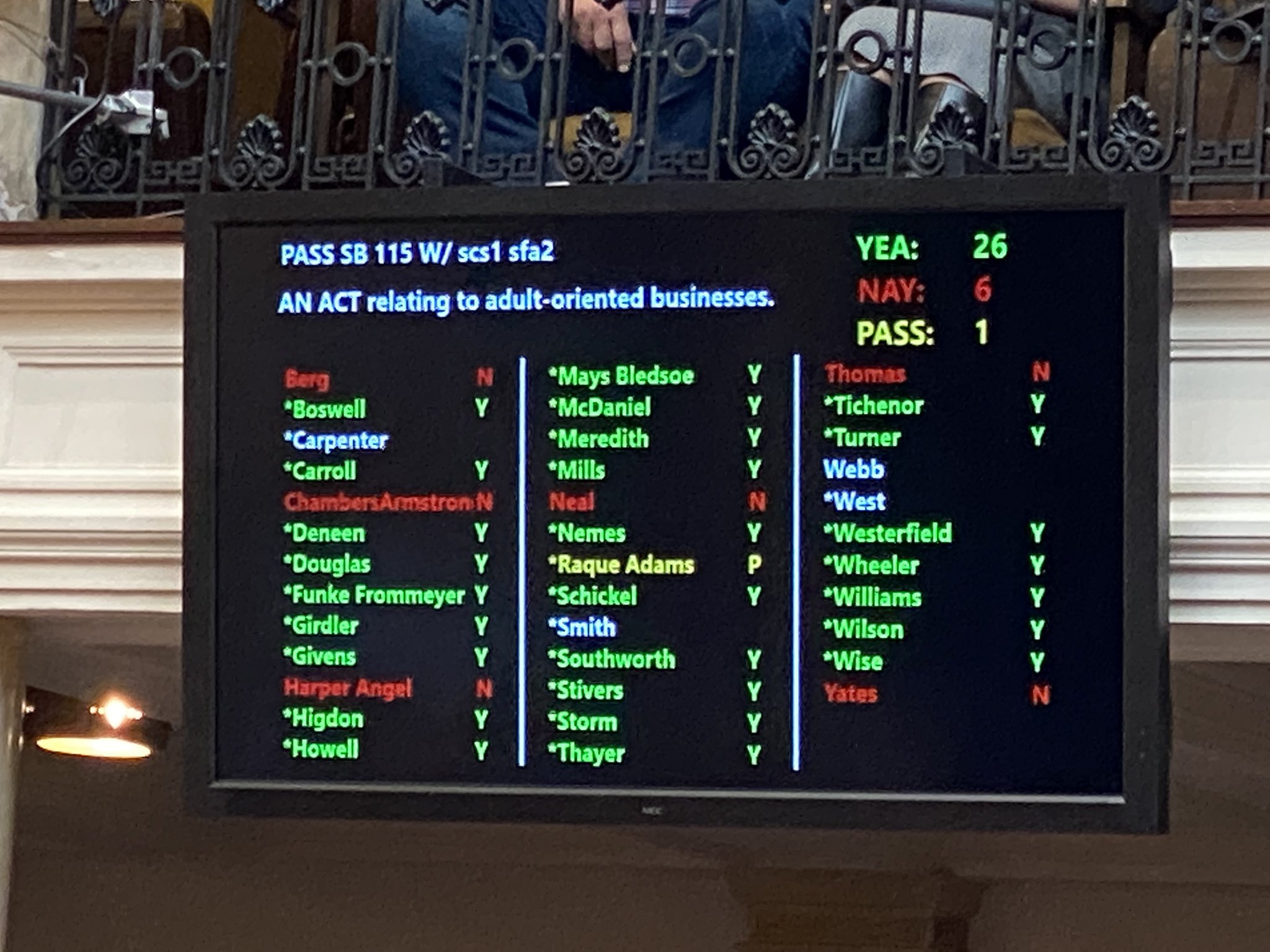 PASS SB 115 W/ scs1 sfa2

AN ACT relating to adult-oriented businesses.

YEA: 26
NAY: 6
PASS: 1

Berg N
*Boswell Y
*Carpenter
*Carroll Y
ChambersArmstron N
*Deneen Y
*Douglas Y
*Funke Frommeyer Y
*Girdler Y
*Givens Y
Harper Angel N
*Higdon Y
*Howell Y

*Mays Bledsoe Y
*McDaniel Y
*Meredith Y
*Mills Y
Neal N
*Nemes Y
*Raque Adams P
*Schickel Y
*Smith
*Southworth Y
*Stivers Y
*Storm Y
*Thayer Y

Thomas N
*Tichenor Y
*Turner Y
Webb
*West
*Westerfield Y
*Wheeler Y
*Williams Y
*Wilson Y
*Wise Y
Yates N

NEC